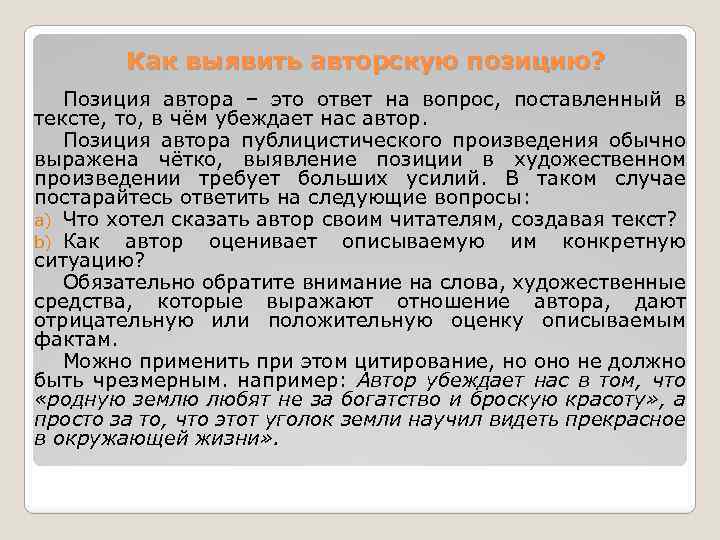 Как выявить авторскую позицию?

Позиция автора – это ответ на вопрос, поставленный в тексте, то, в чём убеждает нас автор.

Позиция автора публицистического произведения обычно выражена чётко, выявление позиции в художественном произведении требует больших усилий. В таком случае постарайтесь ответить на следующие вопросы:

a) Что хотел сказать автор своим читателям, создавая текст?

b) Как автор оценивает описываемую им конкретную ситуацию?

Обязательно обратите внимание на слова, художественные средства, которые выражают отношение автора, дают отрицательную или положительную оценку описываемым фактам.

Можно применить при этом цитирование, но оно не должно быть чрезмерным. например: Автор убеждает нас в том, что «родную землю любят не за богатство и броскую красоту», а просто за то, что этот уголок земли научил видеть прекрасное в окружающей жизни».